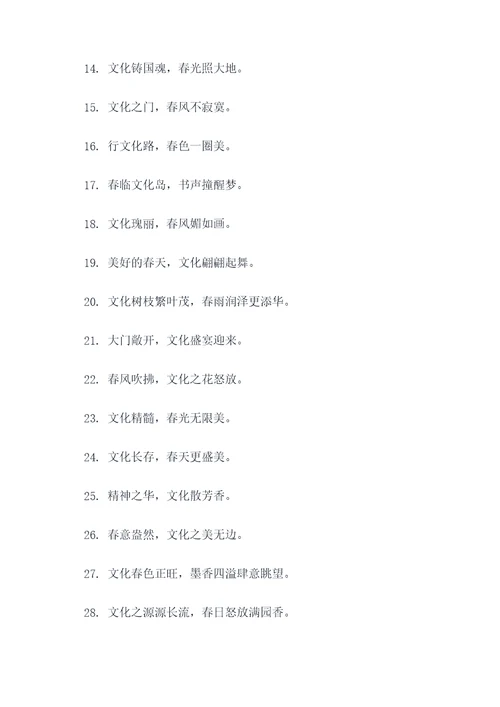 14. 文化铸国魂，春光照大地。

15. 文化之门，春风不寂寞。

16. 行文化路，春色一圈美。

17. 春临文化岛，书声撞醒梦。

18. 文化瑰丽，春风媚如画。

19. 美好的春天，文化翩翩起舞。

20. 文化树枝繁叶茂，春雨润泽更添华。

21. 大门敞开，文化盛宴迎来。

22. 春风吹拂，文化之花怒放。

23. 文化精髓，春光无限美。

24. 文化长存，春天更盛美。

25. 精神之华，文化散芳香。

26. 春意盎然，文化之美无边。

27. 文化春色正旺，墨香四溢肆意眺望。

28. 文化之源源长流，春日怒放满园香。